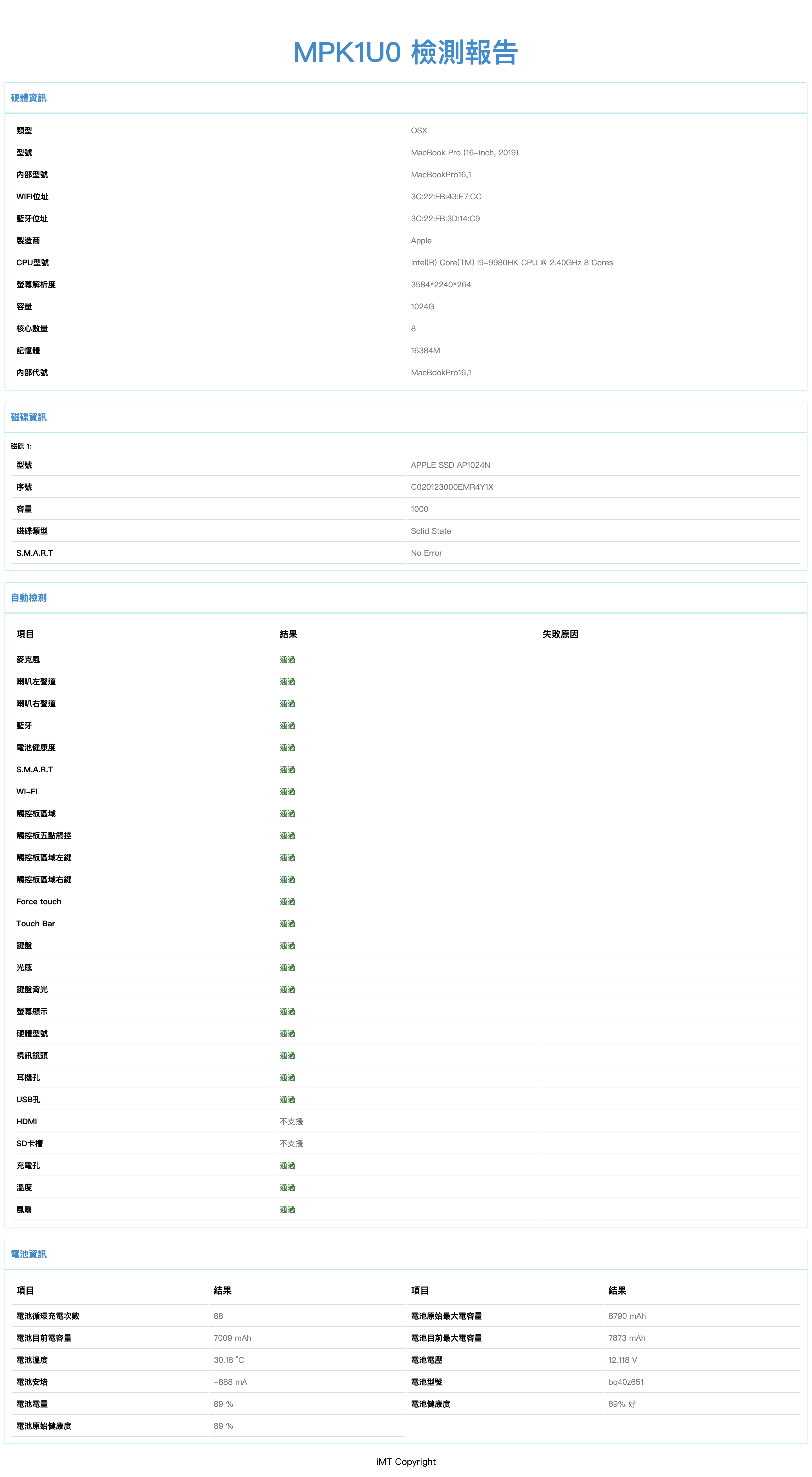 MPK1U0 檢測報告

硬體資訊

類型
OSX

型號
MacBook Pro (16-inch, 2019)

內部型號
MacBookPro16,1

WiFi位址
3C:22:FB:43:E7:CC

藍牙位址
3C:22:FB:3D:14:C9

製造商
Apple

CPU型號
Intel(R) Core(TM) i9-9980HK CPU @ 2.40GHz 8 Cores

螢幕解析度
3584*2240*264

容量
1024G

核心數量
8

記憶體
16384M

內部代號
MacBookPro16,1

磁碟資訊

磁碟 1:

型號
APPLE SSD AP1024N

序號
C020123000EMR4Y1X

容量
1000

磁碟類型
Solid State

S.M.A.R.T
No Error

自動檢測

| 項目 | 結果 | 失敗原因 |
|---|---|---|
| 麥克風 | 通過 | |
| 喇叭左聲道 | 通過 | |
| 喇叭右聲道 | 通過 | |
| 藍牙 | 通過 | |
| 電池健康度 | 通過 | |
| S.M.A.R.T | 通過 | |
| Wi-Fi | 通過 | |
| 觸控板區域 | 通過 | |
| 觸控板五點觸控 | 通過 | |
| 觸控板區域左鍵 | 通過 | |
| 觸控板區域右鍵 | 通過 | |
| Force touch | 通過 | |
| Touch Bar | 通過 | |
| 鍵盤 | 通過 | |
| 光感 | 通過 | |
| 鍵盤背光 | 通過 | |
| 螢幕顯示 | 通過 | |
| 硬體型號 | 通過 | |
| 視訊鏡頭 | 通過 | |
| 耳機孔 | 通過 | |
| USB孔 | 通過 | |
| HDMI | 不支援 | |
| SD卡槽 | 不支援 | |
| 充電孔 | 通過 | |
| 溫度 | 通過 | |
| 風扇 | 通過 | |

電池資訊

| 項目 | 結果 | 項目 | 結果 |
|---|---|---|---|
| 電池循環充電次數 | 88 | 電池原始最大電容量 | 8790 mAh |
| 電池目前電容量 | 7009 mAh | 電池目前最大電容量 | 7873 mAh |
| 電池溫度 | 30.18 °C | 電池電壓 | 12.118 V |
| 電池安培 | -888 mA | 電池型號 | bq40z651 |
| 電池電量 | 89 % | 電池健康度 | 89% 好 |
| 電池原始健康度 | 89 % | | |

iMT Copyright